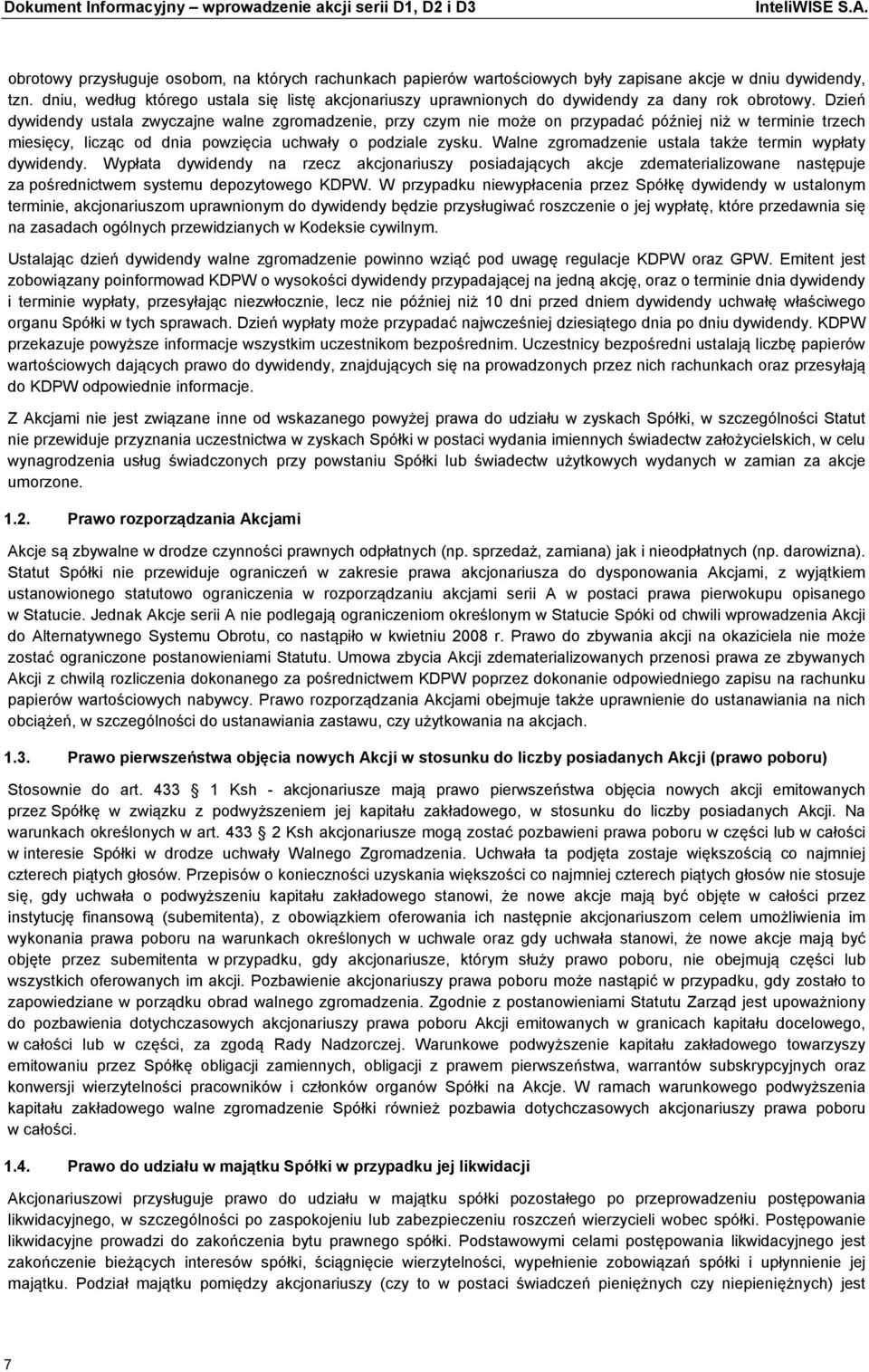 Dokument Informacyjny – wprowadzenie akcji serii D1, D2 i D3 InteliWISE S.A.

obrotowy przysługuje osobom, na których rachunkach papierów wartościowych były zapisane akcje w dniu dywidendy, tzn. dniu, według którego ustala się listę akcjonariuszy uprawnionych do dywidendy za dany rok obrotowy. Dzień dywidendy ustala zwyczajne walne zgromadzenie, przy czym nie może on przypadać później niż w terminie trzech miesięcy, licząc od dnia powzięcia uchwały o podziale zysku. Walne zgromadzenie ustala także termin wypłaty dywidendy. Wypłata dywidendy na rzecz akcjonariuszy posiadających akcje zdematerializowane następuje za pośrednictwem systemu depozytowego KDPW. W przypadku niewypłacenia przez Spółkę dywidendy w ustalonym terminie, akcjonariuszom uprawnionym do dywidendy będzie przysługiwać roszczenie o jej wypłatę, które przedawnia się na zasadach ogólnych przewidzianych w Kodeksie cywilnym.

Ustalając dzień dywidendy walne zgromadzenie powinno wziąć pod uwagę regulacje KDPW oraz GPW. Emitent jest zobowiązany poinformowad KDPW o wysokości dywidendy przypadającej na jedną akcję, oraz o terminie dnia dywidendy i terminie wypłaty, przesyłając niezwłocznie, lecz nie później niż 10 dni przed dniem dywidendy uchwałę właściwego organu Spółki w tych sprawach. Dzień wypłaty może przypadać najwcześniej dziesiątego dnia po dniu dywidendy. KDPW przekazuje powyższe informacje wszystkim uczestnikom bezpośrednim. Uczestnicy bezpośredni ustalają liczbę papierów wartościowych dających prawo do dywidendy, znajdujących się na prowadzonych przez nich rachunkach oraz przesyłają do KDPW odpowiednie informacje.

Z Akcjami nie jest związane inne od wskazanego powyżej prawa do udziału w zyskach Spółki, w szczególności Statut nie przewiduje przyznania uczestnictwa w zyskach Spółki w postaci wydania imiennych świadectw założycielskich, w celu wynagrodzenia usług świadczonych przy powstaniu Spółki lub świadectw użytkowych wydanych w zamian za akcje umorzone.

1.2. Prawo rozporządzania Akcjami

Akcje są zbywalne w drodze czynności prawnych odpłatnych (np. sprzedaż, zamiana) jak i nieodpłatnych (np. darowizna). Statut Spółki nie przewiduje ograniczeń w zakresie prawa akcjonariusza do dysponowania Akcjami, z wyjątkiem ustanowionego statutowo ograniczenia w rozporządzaniu akcjami serii A w postaci prawa pierwokupu opisanego w Statucie. Jednak Akcje serii A nie podlegają ograniczeniom określonym w Statucie Spóki od chwili wprowadzenia Akcji do Alternatywnego Systemu Obrotu, co nastąpiło w kwietniu 2008 r. Prawo do zbywania akcji na okaziciela nie może zostać ograniczone postanowieniami Statutu. Umowa zbycia Akcji zdematerializowanych przenosi prawa ze zbywanych Akcji z chwilą rozliczenia dokonanego za pośrednictwem KDPW poprzez dokonanie odpowiedniego zapisu na rachunku papierów wartościowych nabywcy. Prawo rozporządzania Akcjami obejmuje także uprawnienie do ustanawiania na nich obciążeń, w szczególności do ustanawiania zastawu, czy użytkowania na akcjach.

1.3. Prawo pierwszeństwa objęcia nowych Akcji w stosunku do liczby posiadanych Akcji (prawo poboru)

Stosownie do art. 433 1 Ksh - akcjonariusze mają prawo pierwszeństwa objęcia nowych akcji emitowanych przez Spółkę w związku z podwyższeniem jej kapitału zakładowego, w stosunku do liczby posiadanych Akcji. Na warunkach określonych w art. 433 2 Ksh akcjonariusze mogą zostać pozbawieni prawa poboru w części lub w całości w interesie Spółki w drodze uchwały Walnego Zgromadzenia. Uchwała ta podjęta zostaje większością co najmniej czterech piątych głosów. Przepisów o konieczności uzyskania większości co najmniej czterech piątych głosów nie stosuje się, gdy uchwała o podwyższeniu kapitału zakładowego stanowi, że nowe akcje mają być objęte w całości przez instytucję finansową (subemitenta), z obowiązkiem oferowania ich następnie akcjonariuszom celem umożliwienia im wykonania prawa poboru na warunkach określonych w uchwale oraz gdy uchwała stanowi, że nowe akcje mają być objęte przez subemitenta w przypadku, gdy akcjonariusze, którym służy prawo poboru, nie obejmują części lub wszystkich oferowanych im akcji. Pozbawienie akcjonariuszy prawa poboru może nastąpić w przypadku, gdy zostało to zapowiedziane w porządku obrad walnego zgromadzenia. Zgodnie z postanowieniami Statutu Zarząd jest upoważniony do pozbawienia dotychczasowych akcjonariuszy prawa poboru Akcji emitowanych w granicach kapitału docelowego, w całości lub w części, za zgodą Rady Nadzorczej. Warunkowe podwyższenie kapitału zakładowego towarzyszy emitowaniu przez Spółkę obligacji zamiennych, obligacji z prawem pierwszeństwa, warrantów subskrypcyjnych oraz konwersji wierzytelności pracowników i członków organów Spółki na Akcje. W ramach warunkowego podwyższenia kapitału zakładowego walne zgromadzenie Spółki również pozbawia dotychczasowych akcjonariuszy prawa poboru w całości.

1.4. Prawo do udziału w majątku Spółki w przypadku jej likwidacji

Akcjonariuszowi przysługuje prawo do udziału w majątku spółki pozostałym po przeprowadzeniu postępowania likwidacyjnego, w szczególności po zaspokojeniu lub zabezpieczeniu roszczeń wierzycieli wobec spółki. Postępowanie likwidacyjne prowadzi do zakończenia bytu prawnego spółki. Podstawowymi celami postępowania likwidacyjnego jest zakończenie bieżących interesów spółki, ściągnięcie wierzytelności, wypełnienie zobowiązań spółki i upłynnienie jej majątku. Podział majątku pomiędzy akcjonariuszy (czy to w postaci świadczeń pieniężnych czy niepieniężnych) jest

7